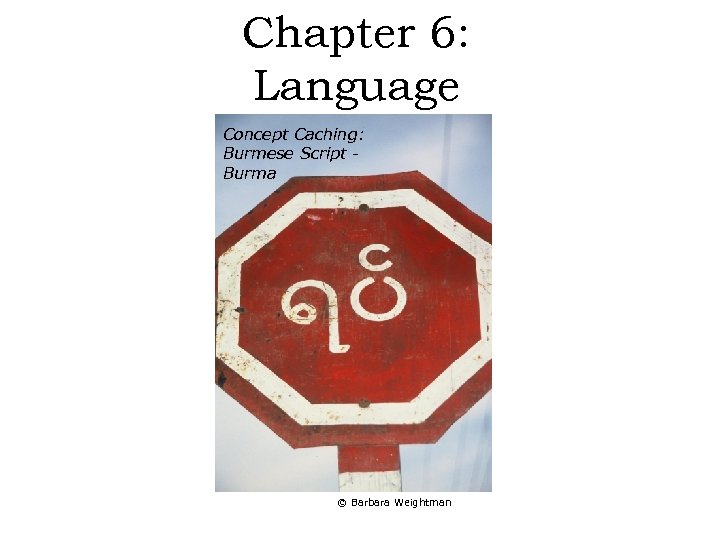 Chapter 6: Language

Concept Caching: Burmese Script - Burma

ရပ်

© Barbara Weightman